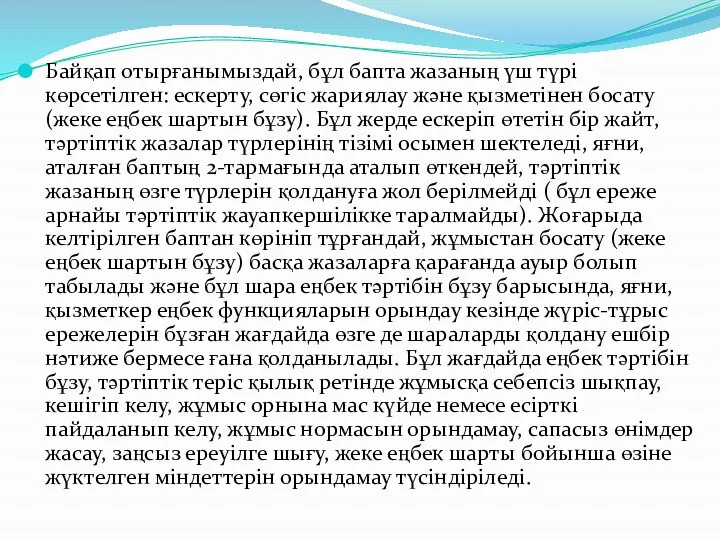 Байқап отырғанымыздай, бұл бапта жазаның үш түрі көрсетілген: ескерту, сөгіс жариялау және қызметінен босату (жеке еңбек шартын бұзу). Бұл жерде ескеріп өтетін бір жайт, тәртіптік жазалар түрлерінің тізімі осымен шектеледі, яғни, аталған баптың 2-тармағында аталып өткендей, тәртіптік жазаның өзге түрлерін қолдануға жол берілмейді ( бұл ереже арнайы тәртіптік жауапкершілікке таралмайды). Жоғарыда келтірілген баптан көрініп тұрғандай, жұмыстан босату (жеке еңбек шартын бұзу) басқа жазаларға қарағанда ауыр болып табылады және бұл шара еңбек тәртібін бұзу барысында, яғни, қызметкер еңбек функцияларын орындау кезінде жүріс-тұрыс ережелерін бұзған жағдайда өзге де шараларды қолдану ешбір нәтиже бермесе ғана қолданылады. Бұл жағдайда еңбек тәртібін бұзу, тәртіптік теріс қылық ретінде жұмысқа себепсіз шықпау, кешігіп келу, жұмыс орнына мас күйде немесе есірткі пайдаланып келу, жұмыс нормасын орындамау, сапасыз өнімдер жасау, заңсыз ереуілге шығу, жеке еңбек шарты бойынша өзіне жүктелген міндеттерін орындамау түсіндіріледі.